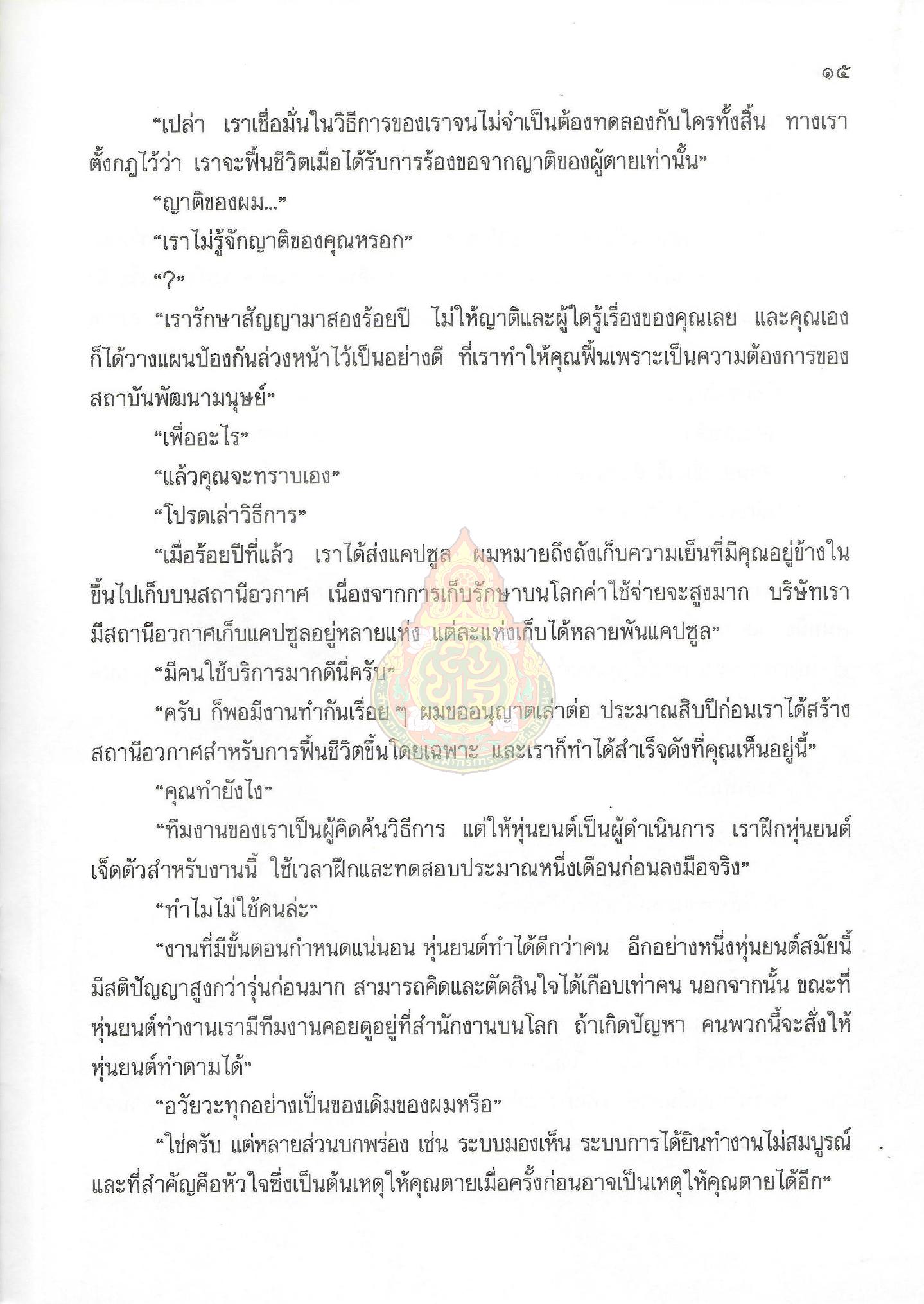 ๑๕

“เปล่า เราเชื่อมั่นในวิธีการของเราจนไม่จำเป็นต้องทดลองกับใครทั้งสิ้น ทางเราตั้งกฎไว้ว่า เราจะฟื้นชีวิตเมื่อได้รับการร้องขอจากญาติของผู้ตายเท่านั้น”

“ญาติของผม...”

“เราไม่รู้จักญาติของคุณหรอก”

“?”

“เรารักษาสัญญามาสองร้อยปี ไม่ให้ญาติและผู้ใดรู้เรื่องของคุณเลย และคุณเองก็ได้วางแผนป้องกันล่วงหน้าไว้เป็นอย่างดี ที่เราทำให้คุณฟื้นเพราะเป็นความต้องการของสถาบันพัฒนามนุษย์”

“เพื่ออะไร”

“แล้วคุณจะทราบเอง”

“โปรดเล่าวิธีการ”

“เมื่อร้อยปีที่แล้ว เราได้ส่งแคปซูล ผมหมายถึงถังเก็บความเย็นที่มีคุณอยู่ข้างในขึ้นไปเก็บบนสถานีอวกาศ เนื่องจากการเก็บรักษาบนโลกค่าใช้จ่ายจะสูงมาก บริษัทเรามีสถานีอวกาศเก็บแคปซูลอยู่หลายแห่ง แต่ละแห่งเก็บได้หลายพันแคปซูล”

“มีคนใช้บริการมากดีนี่ครับ”

“ครับ ก็พอมีงานทำกันเรื่อย ๆ ผมขออนุญาตเล่าต่อ ประมาณสิบปีก่อนเราได้สร้างสถานีอวกาศสำหรับการฟื้นชีวิตขึ้นโดยเฉพาะ และเราก็ทำได้สำเร็จดังที่คุณเห็นอยู่นี้”

“คุณทำยังไง”

“ทีมงานของเราเป็นผู้คิดค้นวิธีการ แต่ให้หุ่นยนต์เป็นผู้ดำเนินการ เราฝึกหุ่นยนต์เจ็ดตัวสำหรับงานนี้ ใช้เวลาฝึกและทดสอบประมาณหนึ่งเดือนก่อนลงมือจริง”

“ทำไมไม่ใช้คนล่ะ”

“งานที่มีขั้นตอนกำหนดแน่นอน หุ่นยนต์ทำได้ดีกว่าคน อีกอย่างหนึ่งหุ่นยนต์สมัยนี้มีสติปัญญาสูงกว่ารุ่นก่อนมาก สามารถคิดและตัดสินใจได้เกือบเท่าคน นอกจากนั้น ขณะที่หุ่นยนต์ทำงานเรามีทีมงานคอยดูอยู่ที่สำนักงานบนโลก ถ้าเกิดปัญหา คนพวกนี้จะสั่งให้หุ่นยนต์ทำตามได้”

“อวัยวะทุกอย่างเป็นของเดิมของผมหรือ”

“ใช่ครับ แต่หลายส่วนบกพร่อง เช่น ระบบมองเห็น ระบบการได้ยินทำงานไม่สมบูรณ์ และที่สำคัญคือหัวใจซึ่งเป็นต้นเหตุให้คุณตายเมื่อครั้งก่อนอาจเป็นเหตุให้คุณตายได้อีก”